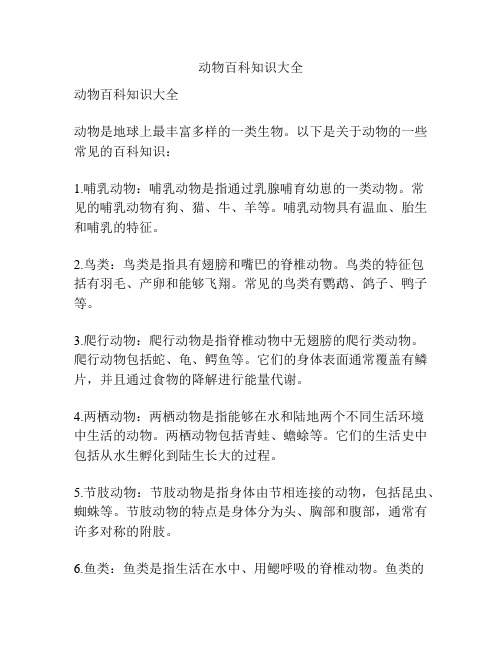 动物百科知识大全

动物百科知识大全

动物是地球上最丰富多样的一类生物。以下是关于动物的一些常见的百科知识：

1.哺乳动物：哺乳动物是指通过乳腺哺育幼崽的一类动物。常见的哺乳动物有狗、猫、牛、羊等。哺乳动物具有温血、胎生和哺乳的特征。

2.鸟类：鸟类是指具有翅膀和嘴巴的脊椎动物。鸟类的特征包括有羽毛、产卵和能够飞翔。常见的鸟类有鹦鹉、鸽子、鸭子等。

3.爬行动物：爬行动物是指脊椎动物中无翅膀的爬行类动物。爬行动物包括蛇、龟、鳄鱼等。它们的身体表面通常覆盖有鳞片，并且通过食物的降解进行能量代谢。

4.两栖动物：两栖动物是指能够在水和陆地两个不同生活环境中生活的动物。两栖动物包括青蛙、蟾蜍等。它们的生活史中包括从水生孵化到陆生长大的过程。

5.节肢动物：节肢动物是指身体由节相连接的动物，包括昆虫、蜘蛛等。节肢动物的特点是身体分为头、胸部和腹部，通常有许多对称的附肢。

6.鱼类：鱼类是指生活在水中、用鳃呼吸的脊椎动物。鱼类的